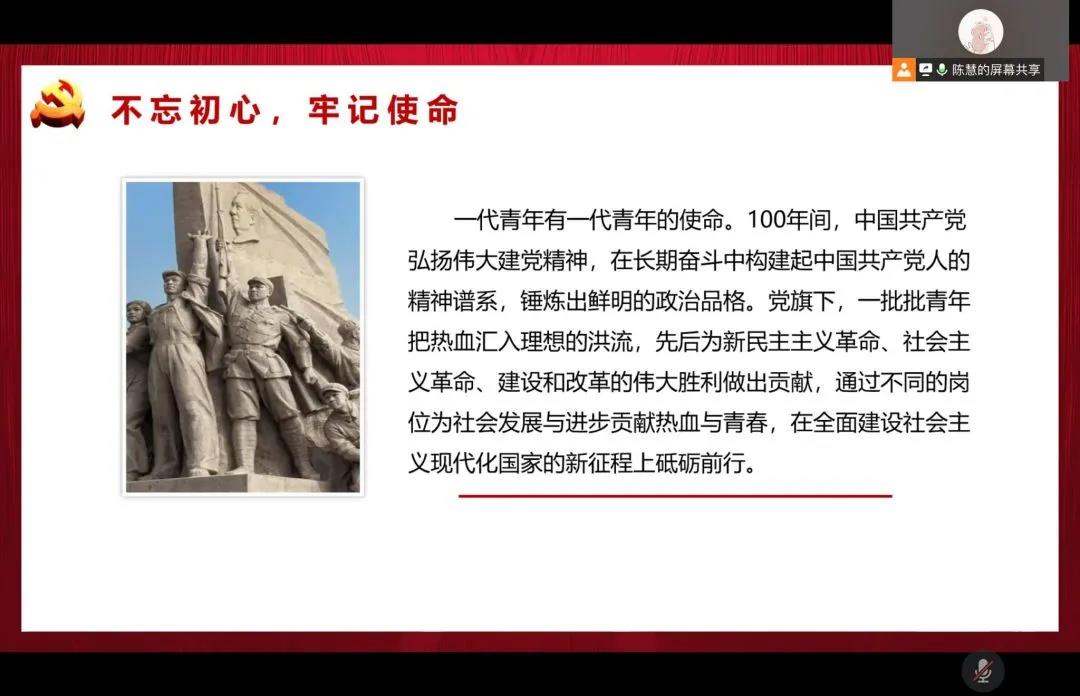 陈慧的屏幕共享

不忘初心，牢记使命

一代青年有一代青年的使命。100年间，中国共产党弘扬伟大建党精神，在长期奋斗中构建起中国共产党人的精神谱系，锤炼出鲜明的政治品格。党旗下，一批批青年把热血汇入理想的洪流，先后为新民主主义革命、社会主义革命、建设和改革的伟大胜利做出贡献，通过不同的岗位为社会发展与进步贡献热血与青春，在全面建设社会主义现代化国家的新征程上砥砺前行。